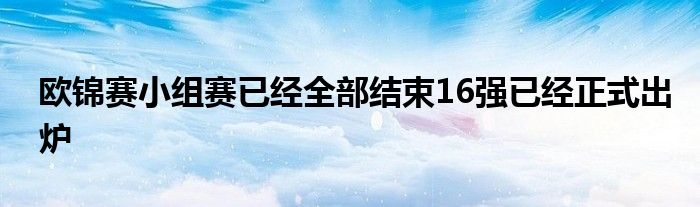 欧锦赛小组赛已经全部结束16强已经正式出炉